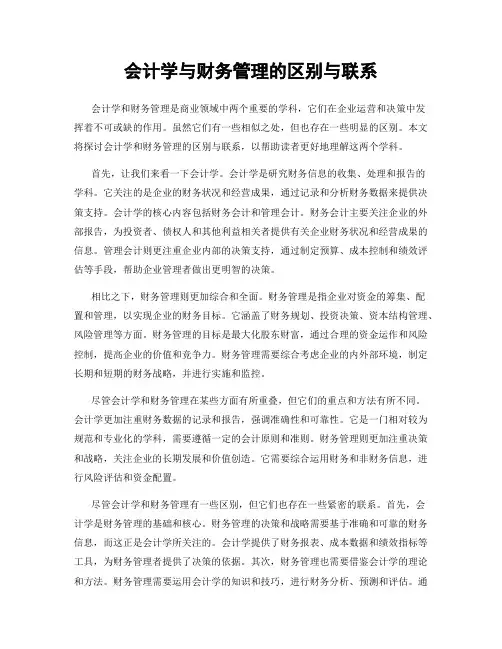 会计学与财务管理的区别与联系

会计学和财务管理是商业领域中两个重要的学科，它们在企业运营和决策中发挥着不可或缺的作用。虽然它们有一些相似之处，但也存在一些明显的区别。本文将探讨会计学和财务管理的区别与联系，以帮助读者更好地理解这两个学科。

首先，让我们来看一下会计学。会计学是研究财务信息的收集、处理和报告的学科。它关注的是企业的财务状况和经营成果，通过记录和分析财务数据来提供决策支持。会计学的核心内容包括财务会计和管理会计。财务会计主要关注企业的外部报告，为投资者、债权人和其他利益相关者提供有关企业财务状况和经营成果的信息。管理会计则更注重企业内部的决策支持，通过制定预算、成本控制和绩效评估等手段，帮助企业管理者做出更明智的决策。

相比之下，财务管理则更加综合和全面。财务管理是指企业对资金的筹集、配置和管理，以实现企业的财务目标。它涵盖了财务规划、投资决策、资本结构管理、风险管理等方面。财务管理的目标是最大化股东财富，通过合理的资金运作和风险控制，提高企业的价值和竞争力。财务管理需要综合考虑企业的内外部环境，制定长期和短期的财务战略，并进行实施和监控。

尽管会计学和财务管理在某些方面有所重叠，但它们的重点和方法有所不同。会计学更加注重财务数据的记录和报告，强调准确性和可靠性。它是一门相对较为规范和专业化的学科，需要遵循一定的会计原则和准则。财务管理则更加注重决策和战略，关注企业的长期发展和价值创造。它需要综合运用财务和非财务信息，进行风险评估和资金配置。

尽管会计学和财务管理有一些区别，但它们也存在一些紧密的联系。首先，会计学是财务管理的基础和核心。财务管理的决策和战略需要基于准确和可靠的财务信息，而这正是会计学所关注的。会计学提供了财务报表、成本数据和绩效指标等工具，为财务管理者提供了决策的依据。其次，财务管理也需要借鉴会计学的理论和方法。财务管理需要运用会计学的知识和技巧，进行财务分析、预测和评估。通